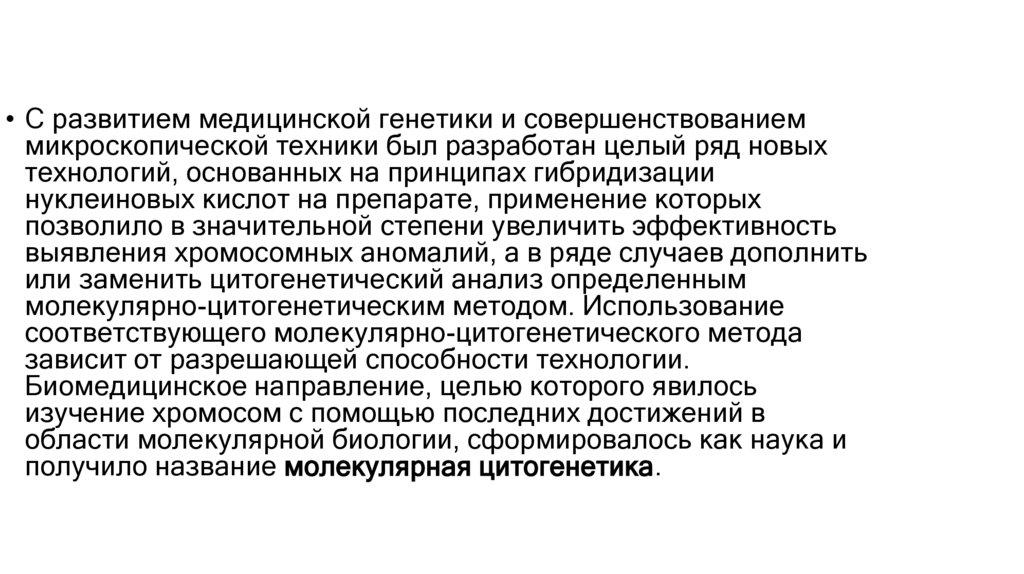 • С развитием медицинской генетики и совершенствованием микроскопической техники был разработан целый ряд новых технологий, основанных на принципах гибридизации нуклеиновых кислот на препарате, применение которых позволило в значительной степени увеличить эффективность выявления хромосомных аномалий, а в ряде случаев дополнить или заменить цитогенетический анализ определенным молекулярно-цитогенетическим методом. Использование соответствующего молекулярно-цитогенетического метода зависит от разрешающей способности технологии. Биомедицинское направление, целью которого явилось изучение хромосом с помощью последних достижений в области молекулярной биологии, сформировалось как наука и получило название молекулярная цитогенетика.